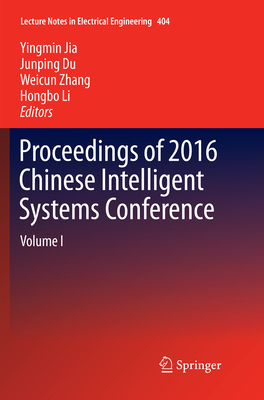 Lecture Notes in Electrical Engineering 404

Yingmin Jia
Junping Du
Weicun Zhang
Hongbo Li
Editors

Proceedings of 2016 Chinese Intelligent Systems Conference

Volume I

Springer